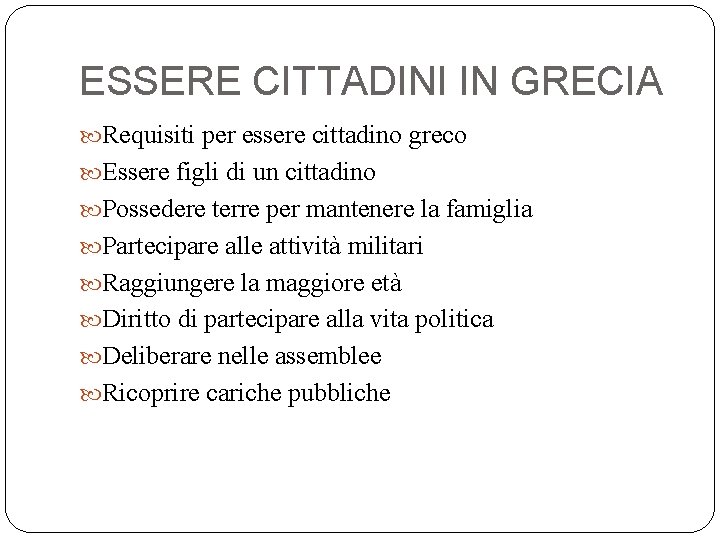 ESSERE CITTADINI IN GRECIA

Requisiti per essere cittadino greco

Essere figli di un cittadino

Possedere terre per mantenere la famiglia

Partecipare alle attività militari

Raggiungere la maggiore età

Diritto di partecipare alla vita politica

Deliberare nelle assemblee

Ricoprire cariche pubbliche